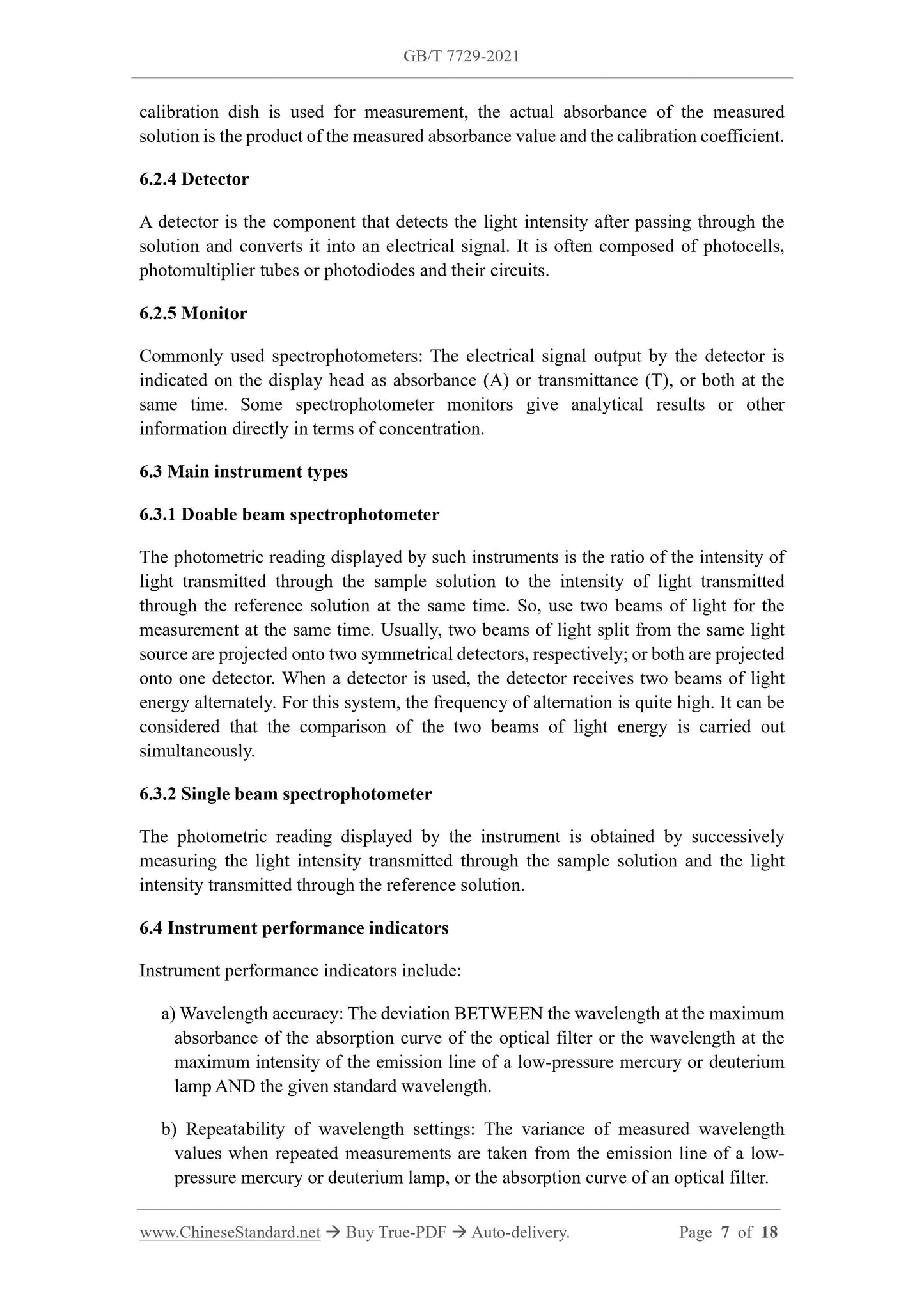 GB/T 7729-2021

calibration dish is used for measurement, the actual absorbance of the measured solution is the product of the measured absorbance value and the calibration coefficient.

6.2.4 Detector

A detector is the component that detects the light intensity after passing through the solution and converts it into an electrical signal. It is often composed of photocells, photomultiplier tubes or photodiodes and their circuits.

6.2.5 Monitor

Commonly used spectrophotometers: The electrical signal output by the detector is indicated on the display head as absorbance (A) or transmittance (T), or both at the same time. Some spectrophotometer monitors give analytical results or other information directly in terms of concentration.

6.3 Main instrument types

6.3.1 Doable beam spectrophotometer

The photometric reading displayed by such instruments is the ratio of the intensity of light transmitted through the sample solution to the intensity of light transmitted through the reference solution at the same time. So, use two beams of light for the measurement at the same time. Usually, two beams of light split from the same light source are projected onto two symmetrical detectors, respectively; or both are projected onto one detector. When a detector is used, the detector receives two beams of light energy alternately. For this system, the frequency of alternation is quite high. It can be considered that the comparison of the two beams of light energy is carried out simultaneously.

6.3.2 Single beam spectrophotometer

The photometric reading displayed by the instrument is obtained by successively measuring the light intensity transmitted through the sample solution and the light intensity transmitted through the reference solution.

6.4 Instrument performance indicators

Instrument performance indicators include:

a) Wavelength accuracy: The deviation BETWEEN the wavelength at the maximum absorbance of the absorption curve of the optical filter or the wavelength at the maximum intensity of the emission line of a low-pressure mercury or deuterium lamp AND the given standard wavelength.

b) Repeatability of wavelength settings: The variance of measured wavelength values when repeated measurements are taken from the emission line of a low-pressure mercury or deuterium lamp, or the absorption curve of an optical filter.

www.ChineseStandard.net → Buy True-PDF → Auto-delivery. Page 7 of 18